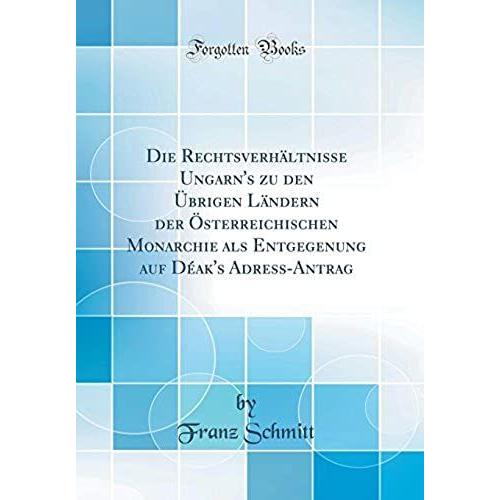 Forgotten Books

Die Rechtsverhältnisse Ungarn's zu den Übrigen Ländern der Österreichischen Monarchie als Entgegenung auf Déak's Adress-Antrag

by
Franz Schmitt